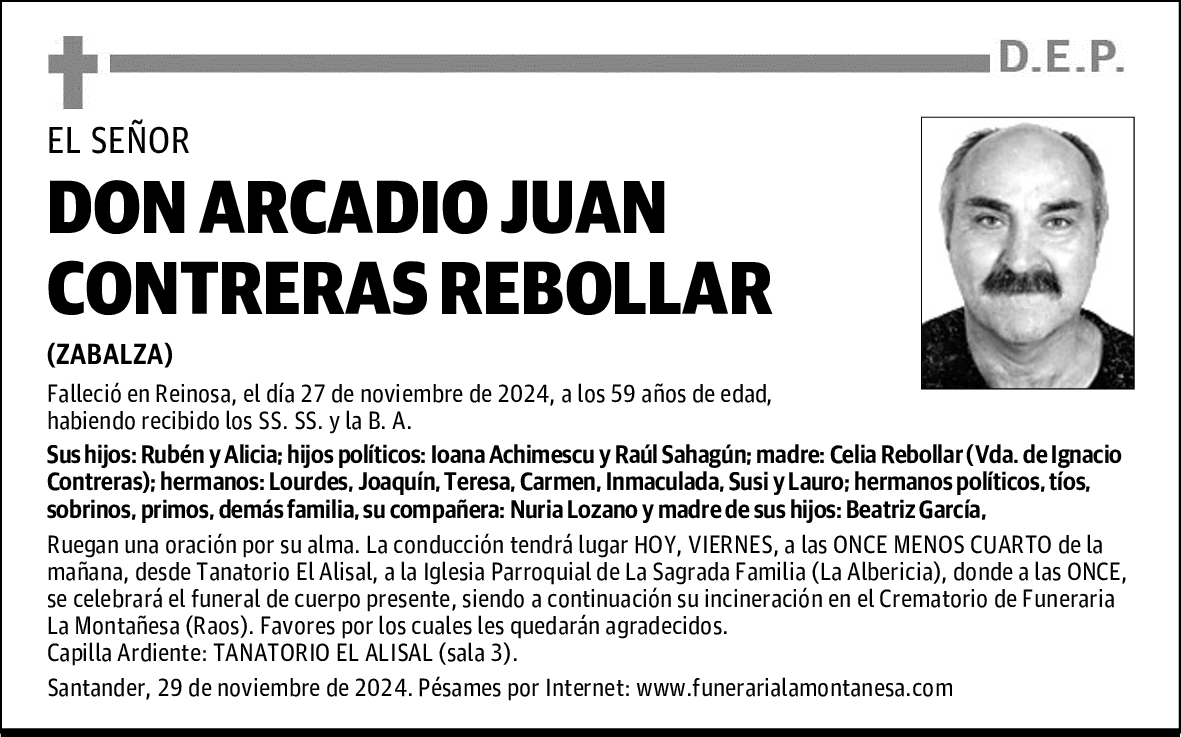 D.E.P.

EL SEÑOR

DON ARCADIO JUAN CONTRERAS REBOLLAR

(ZABALZA)

Falleció en Reinosa, el día 27 de noviembre de 2024, a los 59 años de edad, habiendo recibido los SS. SS. y la B. A.

Sus hijos: Rubén y Alicia; hijos políticos: Ioana Achimescu y Raúl Sahagún; madre: Celia Rebollar (Vda. de Ignacio Contreras); hermanos: Lourdes, Joaquín, Teresa, Carmen, Inmaculada, Susi y Lauro; hermanos políticos, tíos, sobrinos, primos, demás familia, su compañera: Nuria Lozano y madre de sus hijos: Beatriz García,

Ruegan una oración por su alma. La conducción tendrá lugar HOY, VIERNES, a las ONCE MENOS CUARTO de la mañana, desde Tanatorio El Alisal, a la Iglesia Parroquial de La Sagrada Familia (La Albericia), donde a las ONCE, se celebrará el funeral de cuerpo presente, siendo a continuación su incineración en el Crematorio de Funeraria La Montañesa (Raos). Favores por los cuales les quedarán agradecidos.
Capilla Ardiente: TANATORIO EL ALISAL (sala 3).

Santander, 29 de noviembre de 2024. Pésames por Internet: www.funerarialamontanesa.com